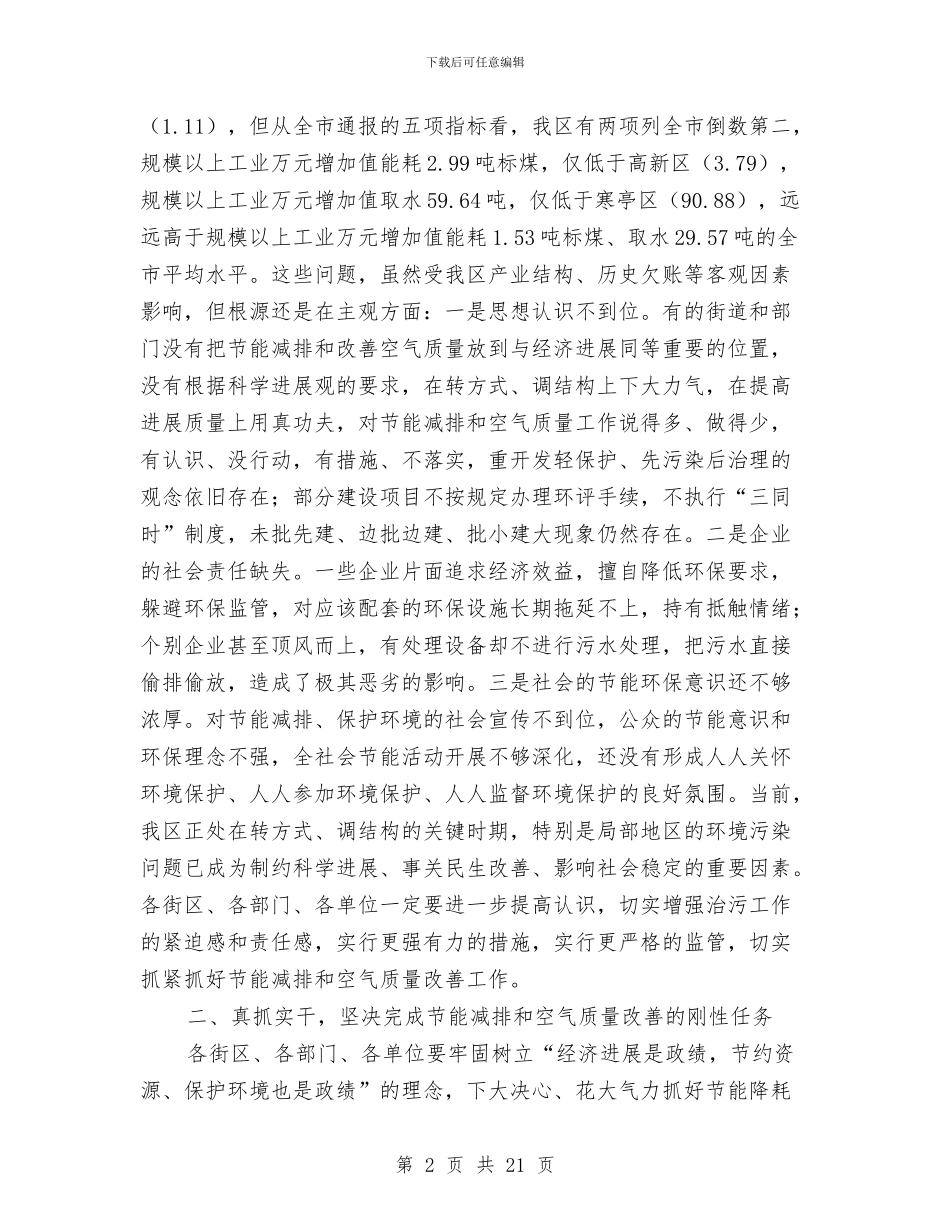 下载后可任意编辑

（1.11），但从全市通报的五项指标看，我区有两项列全市倒数第二，规模以上工业万元增加值能耗2.99吨标煤，仅低于高新区（3.79），规模以上工业万元增加值取水59.64吨，仅低于寒亭区（90.88），远远高于规模以上工业万元增加值能耗1.53吨标煤、取水29.57吨的全市平均水平。这些问题，虽然受我区产业结构、历史欠账等客观因素影响，但根源还是在主观方面：一是思想认识不到位。有的街道和部门没有把节能减排和改善空气质量放到与经济进展同等重要的位置，没有根据科学进展观的要求，在转方式、调结构上下大力气，在提高进展质量上用真功夫，对节能减排和空气质量工作说得多、做得少，有认识、没行动，有措施、不落实，重开发轻保护、先污染后治理的观念依旧存在；部分建设项目不按规定办理环评手续，不执行“三同时”制度，未批先建、边批边建、批小建大现象仍然存在。二是企业的社会责任缺失。一些企业片面追求经济效益，擅自降低环保要求，躲避环保监管，对应该配套的环保设施长期拖延不上，持有抵触情绪；个别企业甚至顶风而上，有处理设备却不进行污水处理，把污水直接偷排偷放，造成了极其恶劣的影响。三是社会的节能环保意识还不够浓厚。对节能减排、保护环境的社会宣传不到位，公众的节能意识和环保理念不强，全社会节能活动开展不够深化，还没有形成人人关怀环境保护、人人参加环境保护、人人监督环境保护的良好氛围。当前，我区正处在转方式、调结构的关键时期，特别是局部地区的环境污染问题已成为制约科学进展、事关民生改善、影响社会稳定的重要因素。各街区、各部门、各单位一定要进一步提高认识，切实增强治污工作的紧迫感和责任感，实行更强有力的措施，实行更严格的监管，切实抓紧抓好节能减排和空气质量改善工作。

二、真抓实干，坚决完成节能减排和空气质量改善的刚性任务

各街区、各部门、各单位要牢固树立“经济进展是政绩，节约资源、保护环境也是政绩”的理念，下大决心、花大气力抓好节能降耗

第 2 页 共 21 页